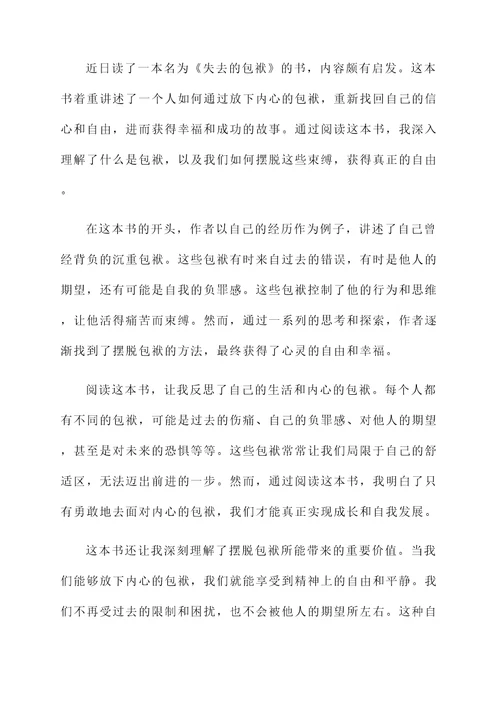 近日读了一本名为《失去的包袱》的书，内容颇有启发。这本书着重讲述了一个人如何通过放下内心的包袱，重新找回自己的信心和自由，进而获得幸福和成功的故事。通过阅读这本书，我深入理解了什么是包袱，以及我们如何摆脱这些束缚，获得真正的自由。

在这本书的开头，作者以自己的经历作为例子，讲述了自己曾经背负的沉重包袱。这些包袱有时来自过去的错误，有时是他人的期望，还有可能是自我的负罪感。这些包袱控制了他的行为和思维，让他活得痛苦而束缚。然而，通过一系列的思考和探索，作者逐渐找到了摆脱包袱的方法，最终获得了心灵的自由和幸福。

阅读这本书，让我反思了自己的生活和内心的包袱。每个人都有不同的包袱，可能是过去的伤痛、自己的负罪感、对他人的期望，甚至是对未来的恐惧等等。这些包袱常常让我们局限于自己的舒适区，无法迈出前进的一步。然而，通过阅读这本书，我明白了只有勇敢地去面对内心的包袱，我们才能真正实现成长和自我发展。

这本书还让我深刻理解了摆脱包袱所能带来的重要价值。当我们能够放下内心的包袱，我们就能享受到精神上的自由和平静。我们不再受过去的限制和困扰，也不会被他人的期望所左右。这种自